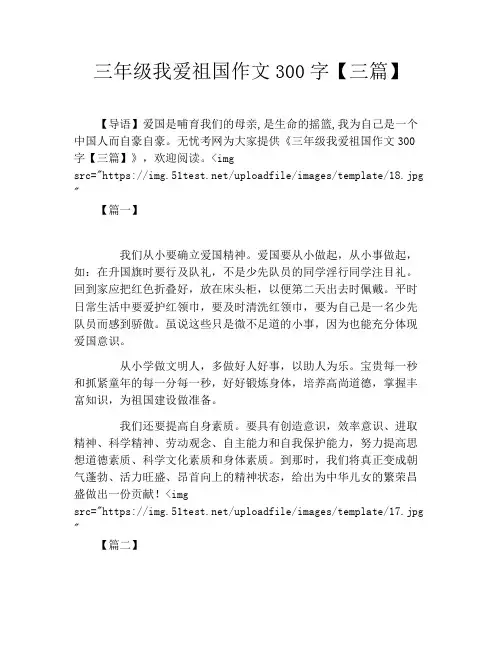 三年级我爱祖国作文 300 字【三篇】

【导语】爱国是哺育我们的母亲,是生命的摇篮,我为自己是一个中国人而自豪自豪。无忧考网为大家提供《三年级我爱祖国作文 300 字【三篇】》，欢迎阅读。<img src="https://img.51test.net/uploadfile/images/template/18.jpg"

【篇一】

我们从小要确立爱国精神。爱国要从小做起，从小事做起，如：在升国旗时要行及队礼，不是少先队员的同学淫行同学注目礼。回到家应把红色折叠好，放在床头柜，以便第二天出去时佩戴。平时日常生活中要爱护红领巾，要及时清洗红领巾，要为自己是一名少先队员而感到骄傲。虽说这些只是微不足道的小事，因为也能充分体现爱国意识。

从小学做文明人，多做好人好事，以助人为乐。宝贵每一秒和抓紧童年的每一分每一秒，好好锻炼身体，培养高尚道德，掌握丰富知识，为祖国建设做准备。

我们还要提高自身素质。要具有创造意识，效率意识、进取精神、科学精神、劳动观念、自主能力和自我保护能力，努力提高思想道德素质、科学文化素质和身体素质。到那时，我们将真正变成朝气蓬勃、活力旺盛、昂首向上的精神状态，给出为中华儿女的繁荣昌盛做出一份贡献！<img src="https://img.51test.net/uploadfile/images/template/17.jpg"

【篇二】